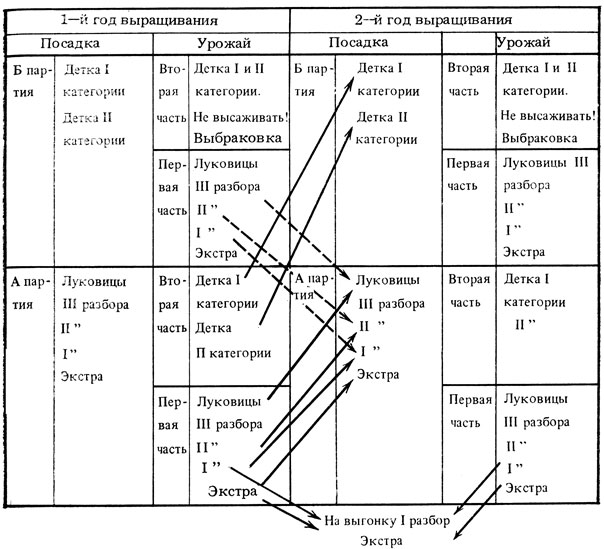 | 1—й год выращивания | | | | 2—й год выращивания | | | |
|---|---|---|---|---|---|---|---|
| Посадка | | Урожай | | Посадка | | Урожай | |
| Б партия | Детка I категории Детка II категории | Вторая часть | Детка I и II категории. Не высаживать! Выбраковка | Б партия | Детка I категории Детка II категории | Вторая часть | Детка I и II категории. Не высаживать! Выбраковка |
| | | Первая часть | Луковицы III разбора II " I " Экстра | | | Первая часть | Луковицы III разбора II " I " Экстра |
| А партия | Луковицы III разбора II " I " Экстра | Вторая часть | Детка I категории Детка П категории | А партия | Луковицы III разбора II " I " Экстра | Вторая часть | Детка I категории II " |
| | | Первая часть | Луковицы III разбора II " I " Экстра | | | Первая часть | Луковицы III разбора II " I " Экстра |

На выгонку I разбор
Экстра